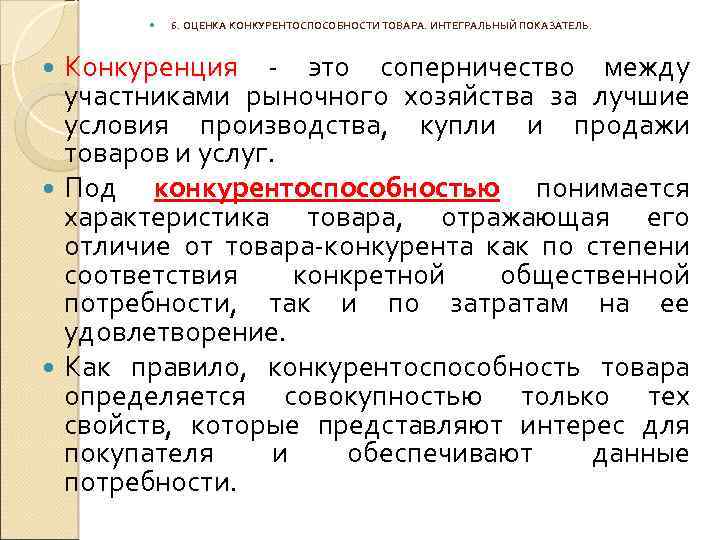 6. ОЦЕНКА КОНКУРЕНТОСПОСОБНОСТИ ТОВАРА. ИНТЕГРАЛЬНЫЙ ПОКАЗАТЕЛЬ.

Конкуренция - это соперничество между участниками рыночного хозяйства за лучшие условия производства, купли и продажи товаров и услуг.

Под конкурентоспособностью понимается характеристика товара, отражающая его отличие от товара-конкурента как по степени соответствия конкретной общественной потребности, так и по затратам на ее удовлетворение.

Как правило, конкурентоспособность товара определяется совокупностью только тех свойств, которые представляют интерес для покупателя и обеспечивают данные потребности.